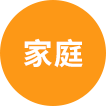 家庭